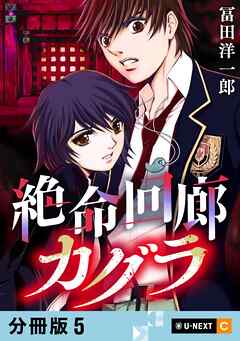 冨田洋一郎

絶命回廊
カグラ

分冊版 5

U-NEXT C